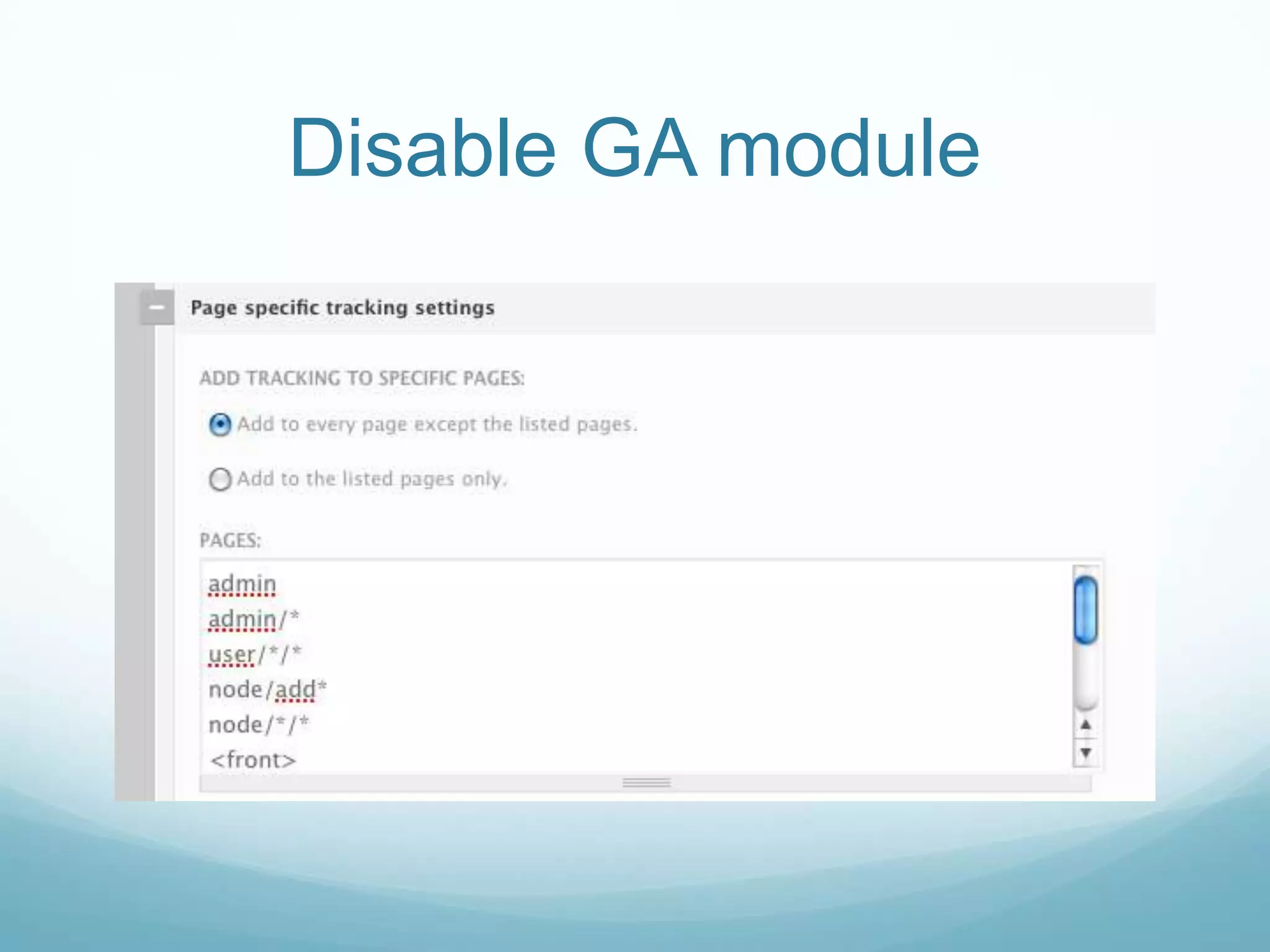 Disable GA module

Page specific tracking settings

ADD TRACKING TO SPECIFIC PAGES:

Add to every page except the listed pages.

Add to the listed pages only.

PAGES:

admin
admin/*
user/*/*
node/add*
node/*/*
<front>